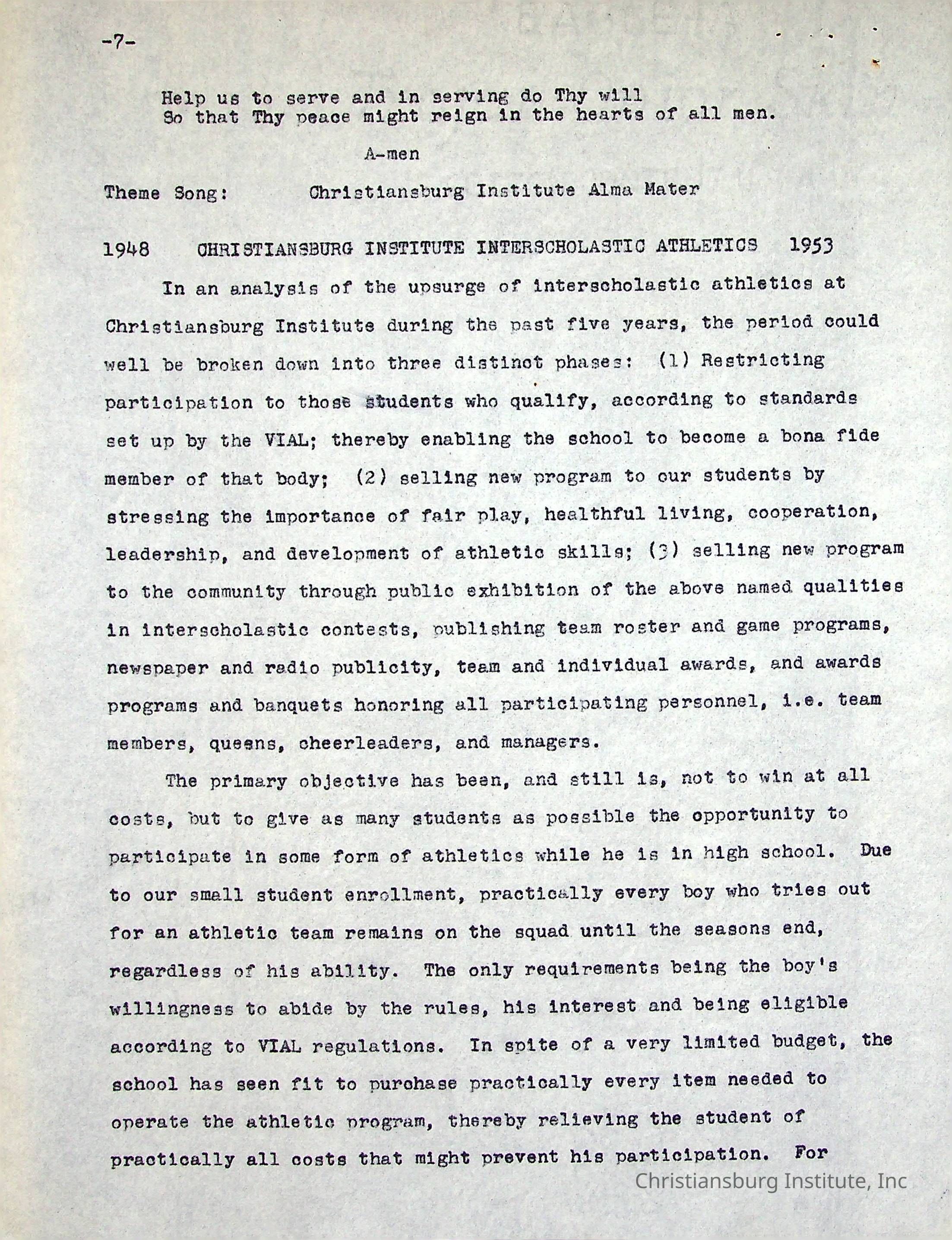 -7-

Help us to serve and in serving do Thy will
So that Thy peace might reign in the hearts of all men.

A-men

Theme Song: Christiansburg Institute Alma Mater

1948 CHRISTIANSBURG INSTITUTE INTERSCHOLASTIC ATHLETICS 1953

In an analysis of the upsurge of interscholastic athletics at Christiansburg Institute during the past five years, the period could well be broken down into three distinct phases: (1) Restricting participation to those students who qualify, according to standards set up by the VIAL; thereby enabling the school to become a bona fide member of that body; (2) selling new program to our students by stressing the importance of fair play, healthful living, cooperation, leadership, and development of athletic skills; (3) selling new program to the community through public exhibition of the above named qualities in interscholastic contests, publishing team roster and game programs, newspaper and radio publicity, team and individual awards, and awards programs and banquets honoring all participating personnel, i.e. team members, queens, cheerleaders, and managers.

The primary objective has been, and still is, not to win at all costs, but to give as many students as possible the opportunity to participate in some form of athletics while he is in high school. Due to our small student enrollment, practically every boy who tries out for an athletic team remains on the squad until the seasons end, regardless of his ability. The only requirements being the boy's willingness to abide by the rules, his interest and being eligible according to VIAL regulations. In spite of a very limited budget, the school has seen fit to purchase practically every item needed to operate the athletic program, thereby relieving the student of practically all costs that might prevent his participation. For

Christiansburg Institute, Inc